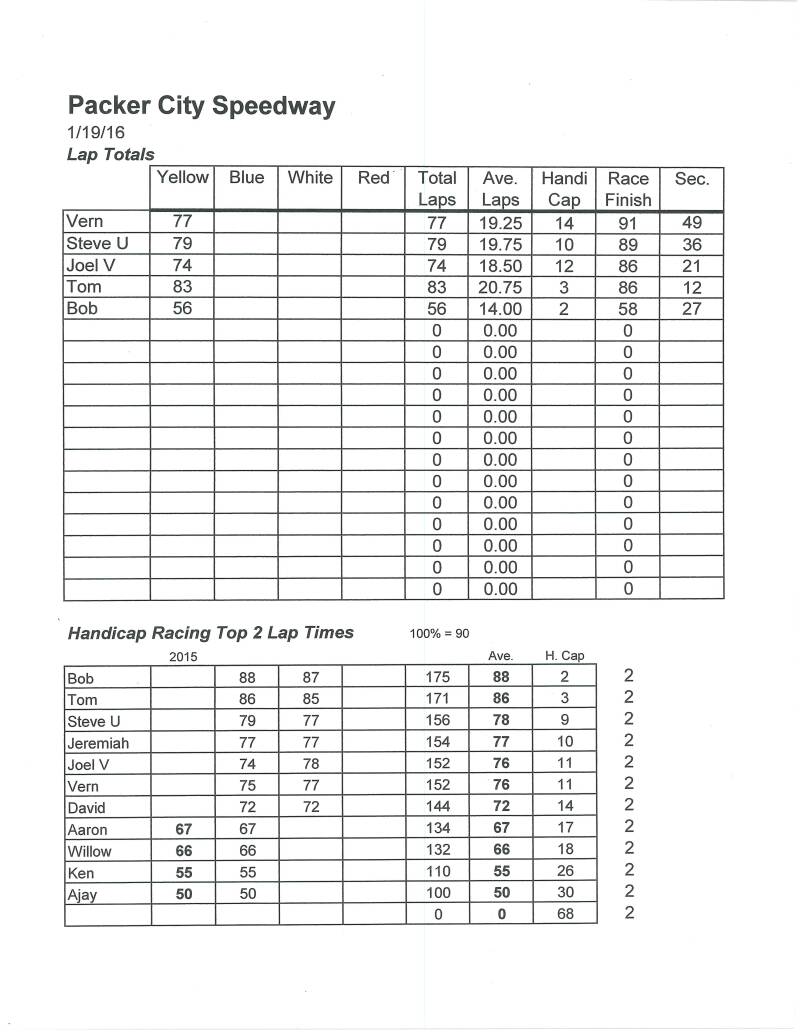 Packer City Speedway
1/19/16
Lap Totals

| | Yellow | Blue | White | Red | Total Laps | Ave. Laps | Handi Cap | Race Finish | Sec. |
|---|---|---|---|---|---|---|---|---|---|
| Vern | 77 | | | | 77 | 19.25 | 14 | 91 | 49 |
| Steve U | 79 | | | | 79 | 19.75 | 10 | 89 | 36 |
| Joel V | 74 | | | | 74 | 18.50 | 12 | 86 | 21 |
| Tom | 83 | | | | 83 | 20.75 | 3 | 86 | 12 |
| Bob | 56 | | | | 56 | 14.00 | 2 | 58 | 27 |
| | | | | | 0 | 0.00 | | 0 | |
| | | | | | 0 | 0.00 | | 0 | |
| | | | | | 0 | 0.00 | | 0 | |
| | | | | | 0 | 0.00 | | 0 | |
| | | | | | 0 | 0.00 | | 0 | |
| | | | | | 0 | 0.00 | | 0 | |
| | | | | | 0 | 0.00 | | 0 | |
| | | | | | 0 | 0.00 | | 0 | |
| | | | | | 0 | 0.00 | | 0 | |
| | | | | | 0 | 0.00 | | 0 | |
| | | | | | 0 | 0.00 | | 0 | |
| | | | | | 0 | 0.00 | | 0 | |
| | | | | | 0 | 0.00 | | 0 | |

Handicap Racing Top 2 Lap Times 100% = 90

| | 2015 | | | | | Ave. | H. Cap | |
|---|---|---|---|---|---|---|---|---|
| Bob | | 88 | 87 | | 175 | 88 | 2 | 2 |
| Tom | | 86 | 85 | | 171 | 86 | 3 | 2 |
| Steve U | | 79 | 77 | | 156 | 78 | 9 | 2 |
| Jeremiah | | 77 | 77 | | 154 | 77 | 10 | 2 |
| Joel V | | 74 | 78 | | 152 | 76 | 11 | 2 |
| Vern | | 75 | 77 | | 152 | 76 | 11 | 2 |
| David | | 72 | 72 | | 144 | 72 | 14 | 2 |
| Aaron | 67 | 67 | | | 134 | 67 | 17 | 2 |
| Willow | 66 | 66 | | | 132 | 66 | 18 | 2 |
| Ken | 55 | 55 | | | 110 | 55 | 26 | 2 |
| Ajay | 50 | 50 | | | 100 | 50 | 30 | 2 |
| | | | | | 0 | 0 | 68 | 2 |